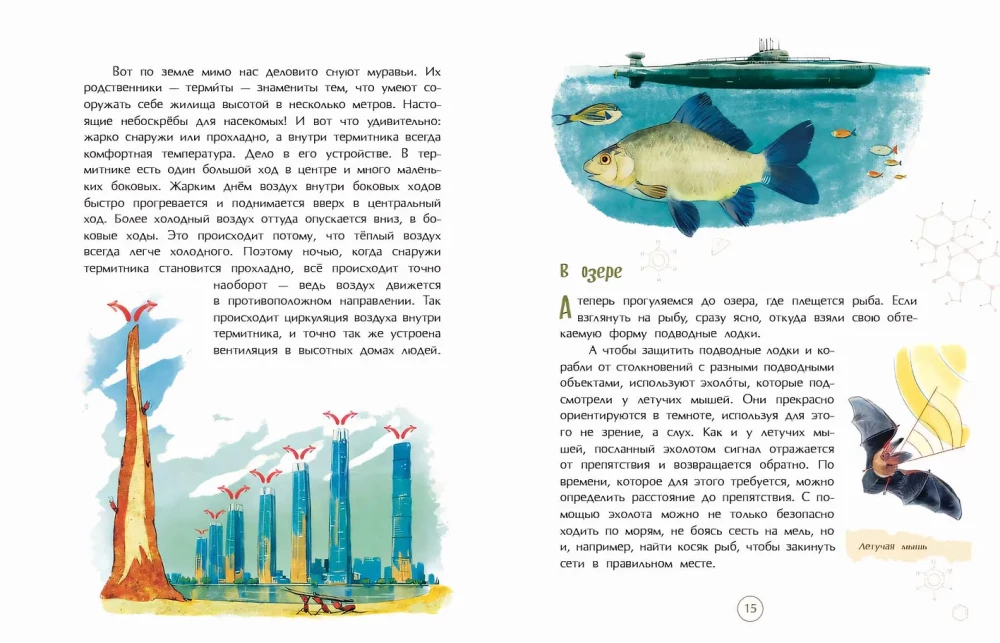 Вот по земле мимо нас деловито снуют муравьи. Их родственники — терми́ты — знамениты тем, что умеют сооружать себе жилища высотой в несколько метров. Настоящие небоскрёбы для насекомых! И вот что удивительно: жарко снаружи или прохладно, а внутри термитника всегда комфортная температура. Дело в его устройстве. В термитнике есть один большой ход в центре и много маленьких боковых. Жарким днём воздух внутри боковых ходов быстро прогревается и поднимается вверх в центральный ход. Более холодный воздух оттуда опускается вниз, в боковые ходы. Это происходит потому, что тёплый воздух всегда легче холодного. Поэтому ночью, когда снаружи термитника становится прохладно, всё происходит точно наоборот — ведь воздух движется в противоположном направлении. Так происходит циркуляция воздуха внутри термитника, и точно так же устроена вентиляция в высотных домах людей.

В озере

А теперь прогуляемся до озера, где плещется рыба. Если взглянуть на рыбу, сразу ясно, откуда взяли свою обтекаемую форму подводные лодки.

А чтобы защитить подводные лодки и корабли от столкновений с разными подводными объектами, используют эхоло́ты, которые подсмотрели у летучих мышей. Они прекрасно ориентируются в темноте, используя для этого не зрение, а слух. Как и у летучих мышей, посланный эхолотом сигнал отражается от препятствия и возвращается обратно. По времени, которое для этого требуется, можно определить расстояние до препятствия. С помощью эхолота можно не только безопасно ходить по морям, не боясь сесть на мель, но и, например, найти косяк рыб, чтобы закинуть сети в правильном месте.

Летучая мышь

15